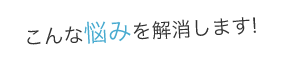 こんな悩みを解消します!